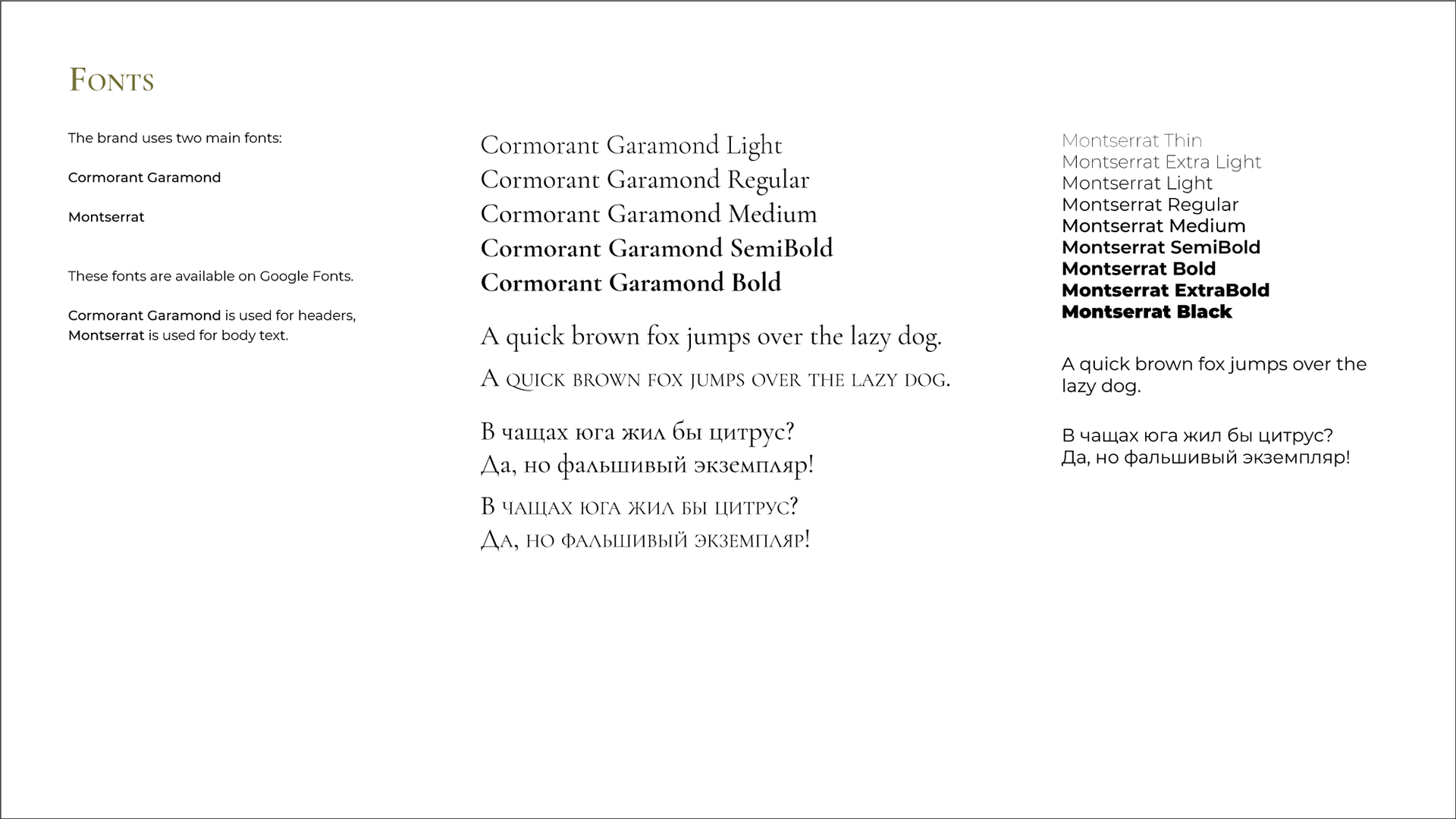 Fonts

The brand uses two main fonts:

Cormorant Garamond

Montserrat

These fonts are available on Google Fonts.

Cormorant Garamond is used for headers, Montserrat is used for body text.

Cormorant Garamond Light
Cormorant Garamond Regular
Cormorant Garamond Medium
Cormorant Garamond SemiBold
Cormorant Garamond Bold

A quick brown fox jumps over the lazy dog.

A quick brown fox jumps over the lazy dog.

В чащах юга жил бы цитрус?
Да, но фальшивый экземпляр!

В чащах юга жил бы цитрус?
Да, но фальшивый экземпляр!

Montserrat Thin
Montserrat Extra Light
Montserrat Light
Montserrat Regular
Montserrat Medium
Montserrat SemiBold
Montserrat Bold
Montserrat ExtraBold
Montserrat Black

A quick brown fox jumps over the lazy dog.

В чащах юга жил бы цитрус?
Да, но фальшивый экземпляр!